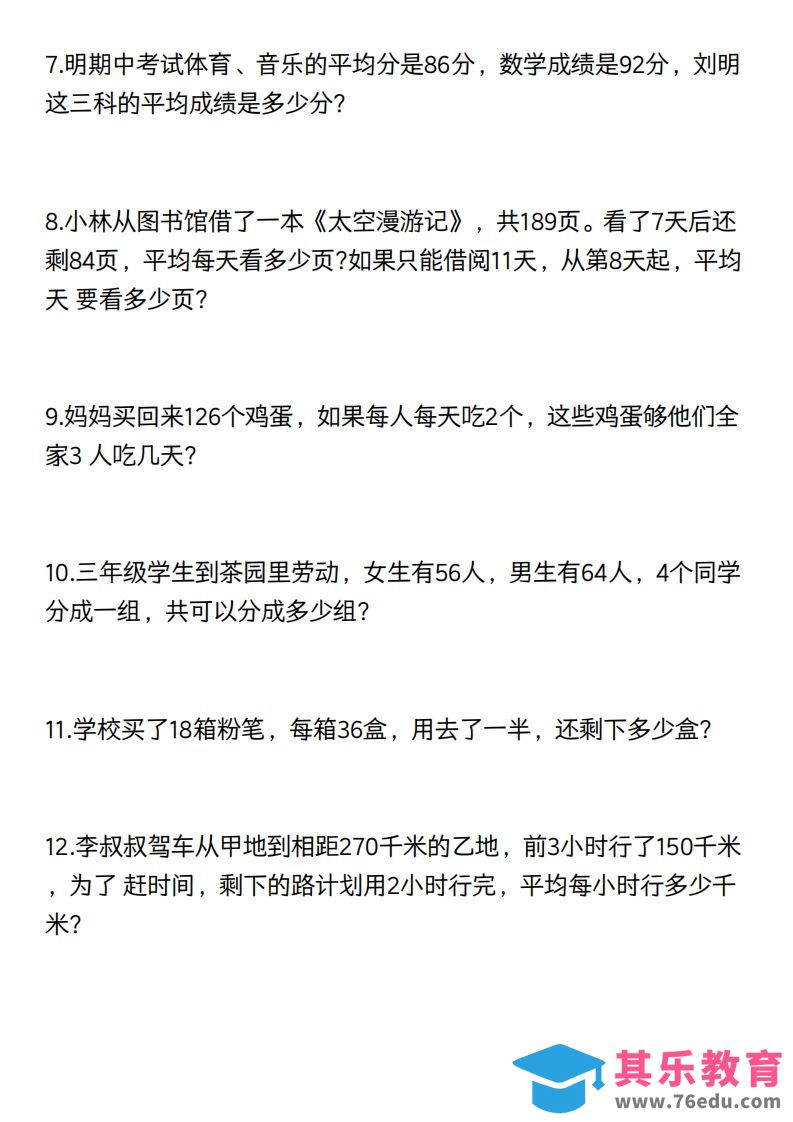 7.明期中考试体育、音乐的平均分是86分，数学成绩是92分，刘明这三科的平均成绩是多少分?

8.小林从图书馆借了一本《太空漫游记》，共189页。看了7天后还剩84页，平均每天看多少页?如果只能借阅11天，从第8天起，平均天 要看多少页?

9.妈妈买回来126个鸡蛋，如果每人每天吃2个，这些鸡蛋够他们全家3 人吃几天?

10.三年级学生到茶园里劳动，女生有56人，男生有64人，4个同学分成一组，共可以分成多少组?

11.学校买了18箱粉笔，每箱36盒，用去了一半，还剩下多少盒?

12.李叔叔驾车从甲地到相距270千米的乙地，前3小时行了150千米，为了 赶时间，剩下的路计划用2小时行完，平均每小时行多少千米?

其乐教育
www.76edu.com